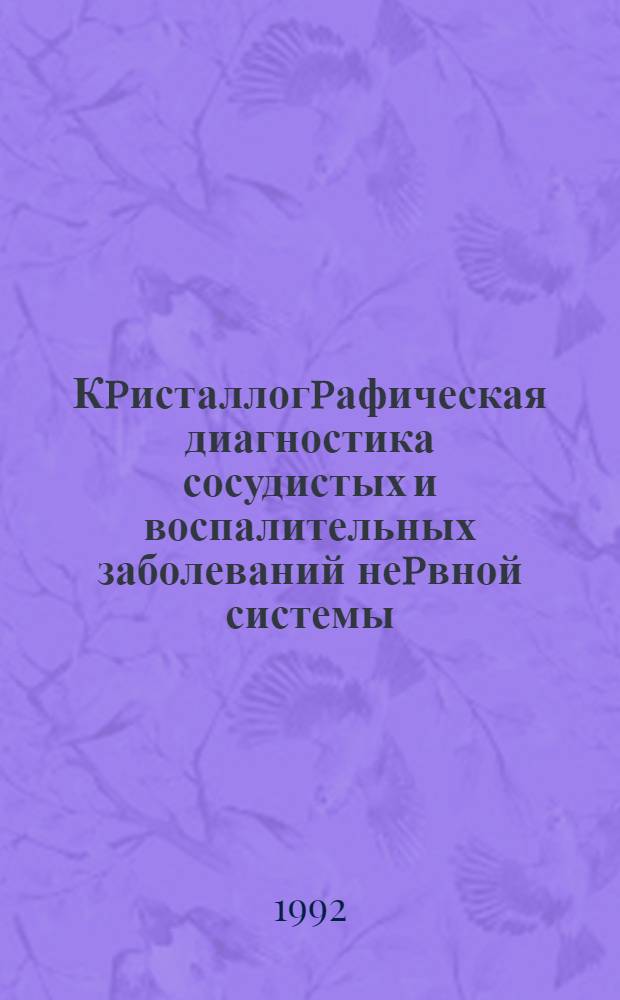 КРисталлогРафическая диагностика сосудистых и воспалительных заболеваний неРвной системы

1992